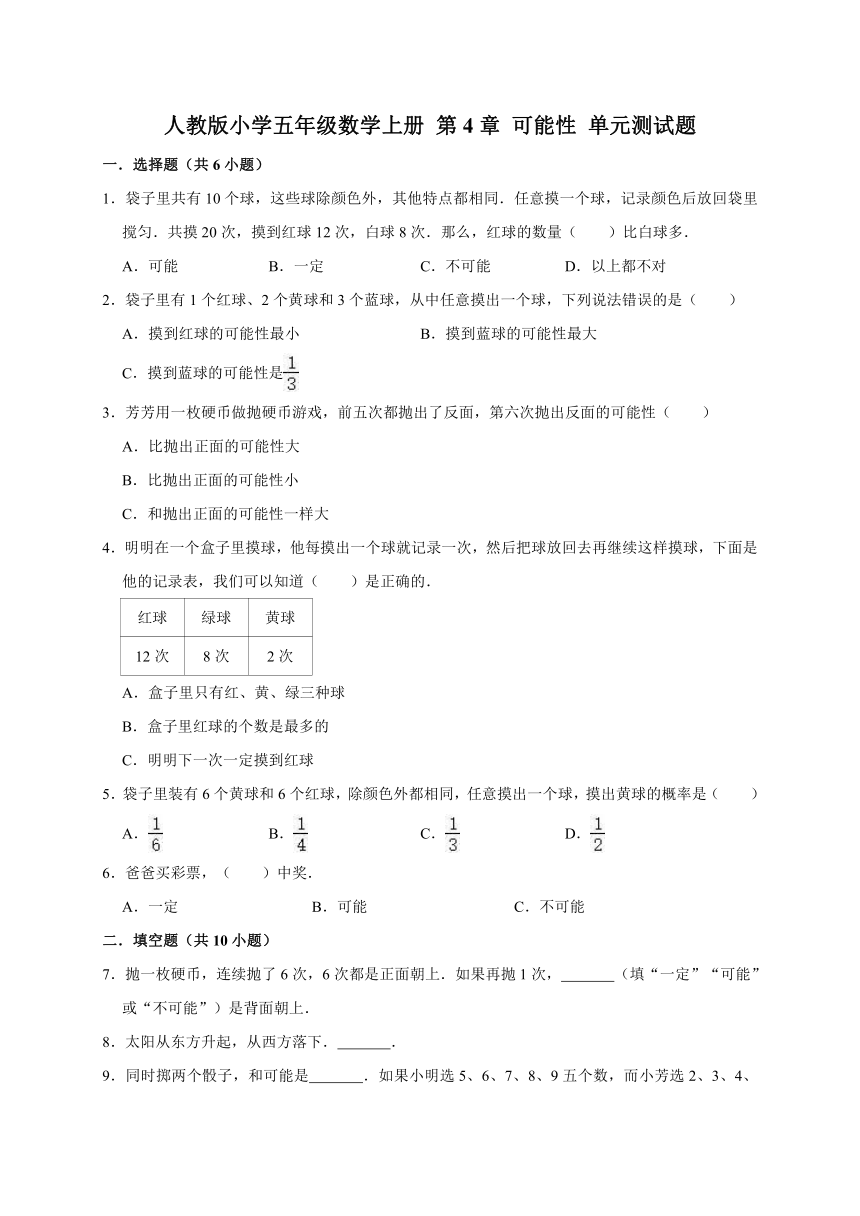 人教版小学五年级数学上册 第 4 章 可能性 单元测试题

一．选择题（共 6 小题）

1．袋子里共有 10 个球，这些球除颜色外，其他特点都相同．任意摸一个球，记录颜色后放回袋里搅匀．共摸 20 次，摸到红球 12 次，白球 8 次．那么，红球的数量（　　）比白球多．

A．可能　　B．一定　　C．不可能　　D．以上都不对

2．袋子里有 1 个红球、2 个黄球和 3 个蓝球，从中任意摸出一个球，下列说法错误的是（　　）

A．摸到红球的可能性最小　　B．摸到蓝球的可能性最大

C．摸到蓝球的可能性是$\frac{1}{3}$

3．芳芳用一枚硬币做抛硬币游戏，前五次都抛出了反面，第六次抛出反面的可能性（　　）

A．比抛出正面的可能性大

B．比抛出正面的可能性小

C．和抛出正面的可能性一样大

4．明明在一个盒子里摸球，他每摸出一个球就记录一次，然后把球放回去再继续这样摸球，下面是他的记录表，我们可以知道（　　）是正确的．

| 红球 | 绿球 | 黄球 |
|---|---|---|
| 12 次 | 8 次 | 2 次 |

A．盒子里只有红、黄、绿三种球

B．盒子里红球的个数是最多的

C．明明下一次一定摸到红球

5．袋子里装有 6 个黄球和 6 个红球，除颜色外都相同，任意摸出一个球，摸出黄球的概率是（　　）

A．$\frac{1}{6}$　　B．$\frac{1}{4}$　　C．$\frac{1}{3}$　　D．$\frac{1}{2}$

6．爸爸买彩票，（　　）中奖．

A．一定　　B．可能　　C．不可能

二．填空题（共 10 小题）

7．抛一枚硬币，连续抛了 6 次，6 次都是正面朝上．如果再抛 1 次，_______（填“一定”“可能”或“不可能”）是背面朝上．

8．太阳从东方升起，从西方落下．_______．

9．同时掷两个骰子，和可能是_______．如果小明选 5、6、7、8、9 五个数，而小芳选 2、3、4、